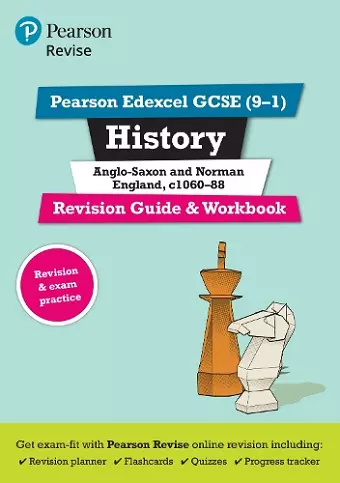 Pearson
Revise

Pearson Edexcel GCSE (9–1)

History

Anglo-Saxon and Norman England, c1060–88

Revision Guide & Workbook

Revision & exam practice

Get exam-fit with Pearson Revise online revision including:
✔ Revision planner ✔ Flashcards ✔ Quizzes ✔ Progress tracker